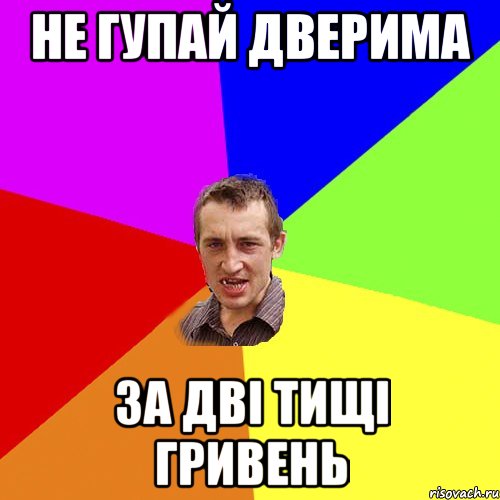 НЕ ГУПАЙ ДВЕРИМА

ЗА ДВІ ТИЩІ ГРИВЕНЬ

risovach.ru